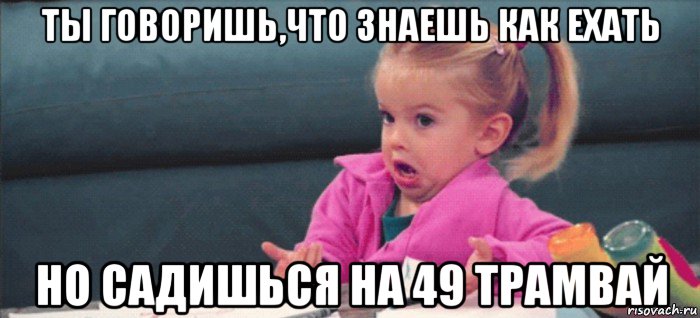 ТЫ ГОВОРИШЬ,ЧТО ЗНАЕШЬ КАК ЕХАТЬ

НО САДИШЬСЯ НА 49 ТРАМВАЙ

risovach.ru